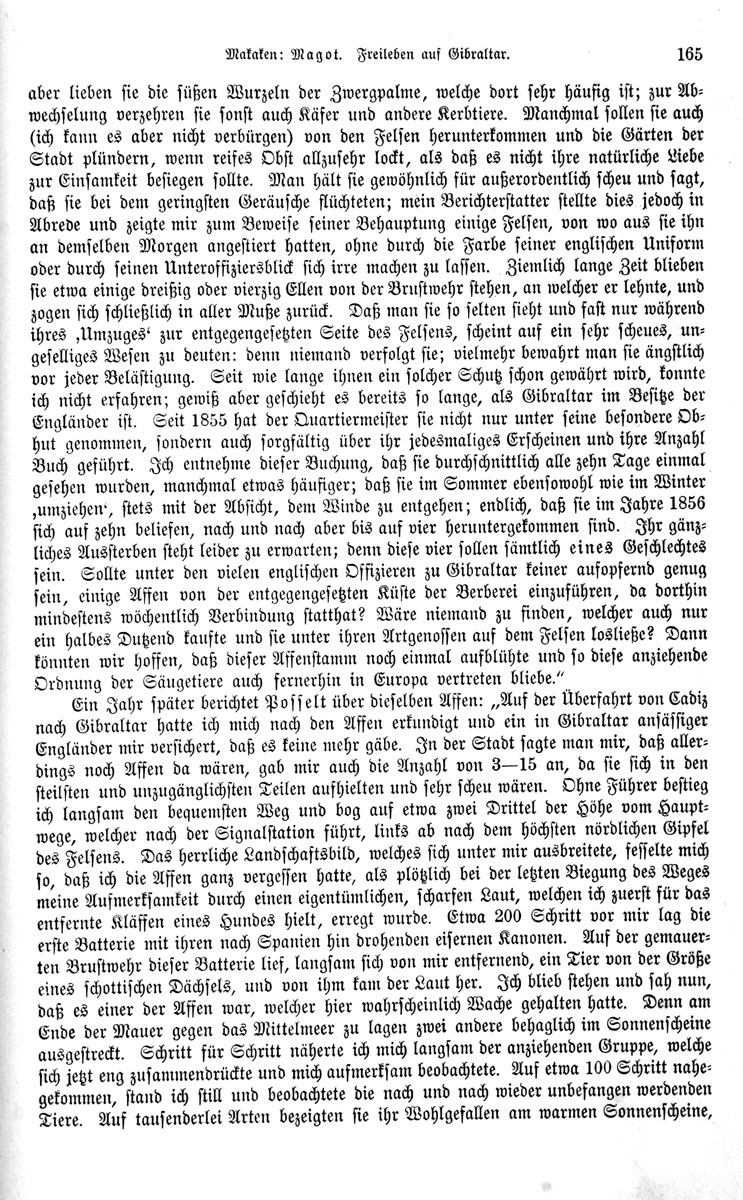 Makaken: Magot. Freileben auf Gibraltar. 165

aber lieben sie die süßen Wurzeln der Zwergpalme, welche dort sehr häufig ist; zur Abwechselung verzehren sie sonst auch Käfer und andere Kerbtiere. Manchmal sollen sie auch (ich kann es aber nicht verbürgen) von den Felsen herunterkommen und die Gärten der Stadt plündern, wenn reifes Obst allzusehr lockt, als daß es nicht ihre natürliche Liebe zur Einsamkeit besiegen sollte. Man hält sie gewöhnlich für außerordentlich scheu und sagt, daß sie bei dem geringsten Geräusche flüchteten; mein Berichterstatter stellte dies jedoch in Abrede und zeigte mir zum Beweise seiner Behauptung einige Felsen, von wo aus sie ihn an demselben Morgen angestiert hatten, ohne durch die Farbe seiner englischen Uniform oder durch seinen Unteroffiziersblick sich irre machen zu lassen. Ziemlich lange Zeit blieben sie etwa einige dreißig oder vierzig Ellen von der Brustwehr stehen, an welcher er lehnte, und zogen sich schließlich in aller Muße zurück. Daß man sie so selten sieht und fast nur während ihres ‚Umzuges‘ zur entgegengesetzten Seite des Felsens, scheint auf ein sehr scheues, ungeselliges Wesen zu deuten: denn niemand verfolgt sie; vielmehr bewahrt man sie ängstlich vor jeder Belästigung. Seit wie lange ihnen ein solcher Schutz schon gewährt wird, konnte ich nicht erfahren; gewiß aber geschieht es bereits so lange, als Gibraltar im Besitze der Engländer ist. Seit 1855 hat der Quartiermeister sie nicht nur unter seine besondere Obhut genommen, sondern auch sorgfältig über ihr jedesmaliges Erscheinen und ihre Anzahl Buch geführt. Ich entnehme dieser Buchung, daß sie durchschnittlich alle zehn Tage einmal gesehen wurden, manchmal etwas häufiger; daß sie im Sommer ebensowohl wie im Winter ‚umziehen‘, stets mit der Absicht, dem Winde zu entgehen; endlich, daß sie im Jahre 1856 sich auf zehn beliefen, nach und nach aber bis auf vier heruntergekommen sind. Ihr gänzliches Aussterben steht leider zu erwarten; denn diese vier sollen sämtlich eines Geschlechtes sein. Sollte unter den vielen englischen Offizieren zu Gibraltar keiner aufopfernd genug sein, einige Affen von der entgegengesetzten Küste der Berberei einzuführen, da dorthin mindestens wöchentlich Verbindung statthat? Wäre niemand zu finden, welcher auch nur ein halbes Dutzend kaufte und sie unter ihren Artgenossen auf dem Felsen losließe? Dann könnten wir hoffen, daß dieser Affenstamm noch einmal aufblühte und so diese anziehende Ordnung der Säugetiere auch fernerhin in Europa vertreten bliebe.“

Ein Jahr später berichtet Posselt über dieselben Affen: „Auf der Überfahrt von Cadiz nach Gibraltar hatte ich mich nach den Affen erkundigt und ein in Gibraltar ansässiger Engländer mir versichert, daß es keine mehr gäbe. In der Stadt sagte man mir, daß allerdings noch Affen da wären, gab mir auch die Anzahl von 3—15 an, da sie sich in den steilsten und unzugänglichsten Teilen aufhielten und sehr scheu wären. Ohne Führer bestieg ich langsam den bequemsten Weg und bog auf etwa zwei Drittel der Höhe vom Hauptwege, welcher nach der Signalstation führt, links ab nach dem höchsten nördlichen Gipfel des Felsens. Das herrliche Landschaftsbild, welches sich unter mir ausbreitete, fesselte mich so, daß ich die Affen ganz vergessen hatte, als plötzlich bei der letzten Biegung des Weges meine Aufmerksamkeit durch einen eigentümlichen, scharfen Laut, welchen ich zuerst für das entfernte Kläffen eines Hundes hielt, erregt wurde. Etwa 200 Schritt vor mir lag die erste Batterie mit ihren nach Spanien hin drohenden eisernen Kanonen. Auf der gemauerten Brustwehr dieser Batterie lief, langsam sich von mir entfernend, ein Tier von der Größe eines schottischen Dächsels, und von ihm kam der Laut her. Ich blieb stehen und sah nun, daß es einer der Affen war, welcher hier wahrscheinlich Wache gehalten hatte. Denn am Ende der Mauer gegen das Mittelmeer zu lagen zwei andere behaglich im Sonnenscheine ausgestreckt. Schritt für Schritt näherte ich mich langsam der anziehenden Gruppe, welche sich jetzt eng zusammendrückte und mich aufmerksam beobachtete. Auf etwa 100 Schritt nahegekommen, stand ich still und beobachtete die nach und nach wieder unbefangen werdenden Tiere. Auf tausenderlei Arten bezeigten sie ihr Wohlgefallen am warmen Sonnenscheine,